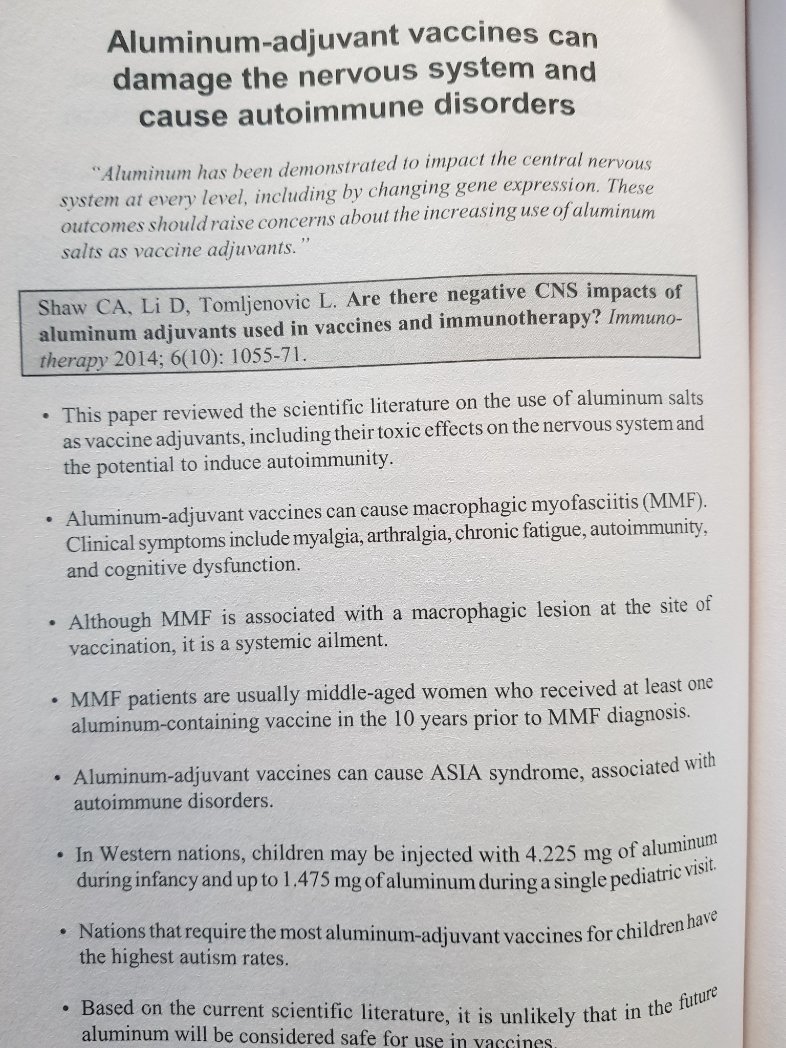 Aluminum-adjuvant vaccines can damage the nervous system and cause autoimmune disorders

"Aluminum has been demonstrated to impact the central nervous system at every level, including by changing gene expression. These outcomes should raise concerns about the increasing use of aluminum salts as vaccine adjuvants."

Shaw CA, Li D, Tomljenovic L. Are there negative CNS impacts of aluminum adjuvants used in vaccines and immunotherapy? Immunotherapy 2014; 6(10): 1055-71.

• This paper reviewed the scientific literature on the use of aluminum salts as vaccine adjuvants, including their toxic effects on the nervous system and the potential to induce autoimmunity.

• Aluminum-adjuvant vaccines can cause macrophagic myofasciitis (MMF). Clinical symptoms include myalgia, arthralgia, chronic fatigue, autoimmunity, and cognitive dysfunction.

• Although MMF is associated with a macrophagic lesion at the site of vaccination, it is a systemic ailment.

• MMF patients are usually middle-aged women who received at least one aluminum-containing vaccine in the 10 years prior to MMF diagnosis.

• Aluminum-adjuvant vaccines can cause ASIA syndrome, associated with autoimmune disorders.

• In Western nations, children may be injected with 4.225 mg of aluminum during infancy and up to 1.475 mg of aluminum during a single pediatric visit.

• Nations that require the most aluminum-adjuvant vaccines for children have the highest autism rates.

• Based on the current scientific literature, it is unlikely that in the future aluminum will be considered safe for use in vaccines.